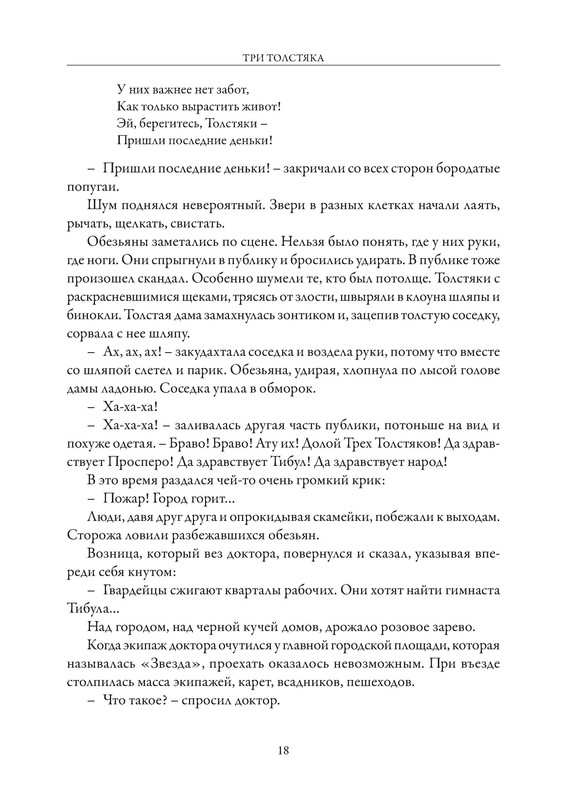 ТРИ ТОЛСТЯКА

У них важнее нет забот,
Как только вырастить живот!
Эй, берегитесь, Толстяки –
Пришли последние деньки!

– Пришли последние деньки! – закричали со всех сторон бородатые попугаи.

Шум поднялся невероятный. Звери в разных клетках начали лаять, рычать, щелкать, свистать.

Обезьяны заметались по сцене. Нельзя было понять, где у них руки, где ноги. Они спрыгнули в публику и бросились удирать. В публике тоже произошел скандал. Особенно шумели те, кто был потолще. Толстяки с раскрасневшимися щеками, трясясь от злости, швыряли в клоуна шляпы и бинокли. Толстая дама замахнулась зонтиком и, зацепив толстую соседку, сорвала с нее шляпу.

– Ах, ах, ах! – закудахтала соседка и воздела руки, потому что вместе со шляпой слетел и парик. Обезьяна, удирая, хлопнула по лысой голове дамы ладонью. Соседка упала в обморок.

– Ха-ха-ха!

– Ха-ха-ха! – заливалась другая часть публики, потоньше на вид и похуже одетая. – Браво! Браво! Ату их! Долой Трех Толстяков! Да здравствует Просперо! Да здравствует Тибул! Да здравствует народ!

В это время раздался чей-то очень громкий крик:

– Пожар! Город горит...

Люди, давя друг друга и опрокидывая скамейки, побежали к выходам. Сторожа ловили разбежавшихся обезьян.

Возница, который вез доктора, повернулся и сказал, указывая впереди себя кнутом:

– Гвардейцы сжигают кварталы рабочих. Они хотят найти гимнаста Тибула...

Над городом, над черной кучей домов, дрожало розовое зарево.

Когда экипаж доктора очутился у главной городской площади, которая называлась «Звезда», проехать оказалось невозможным. При въезде столпилась масса экипажей, карет, всадников, пешеходов.

– Что такое? – спросил доктор.

18